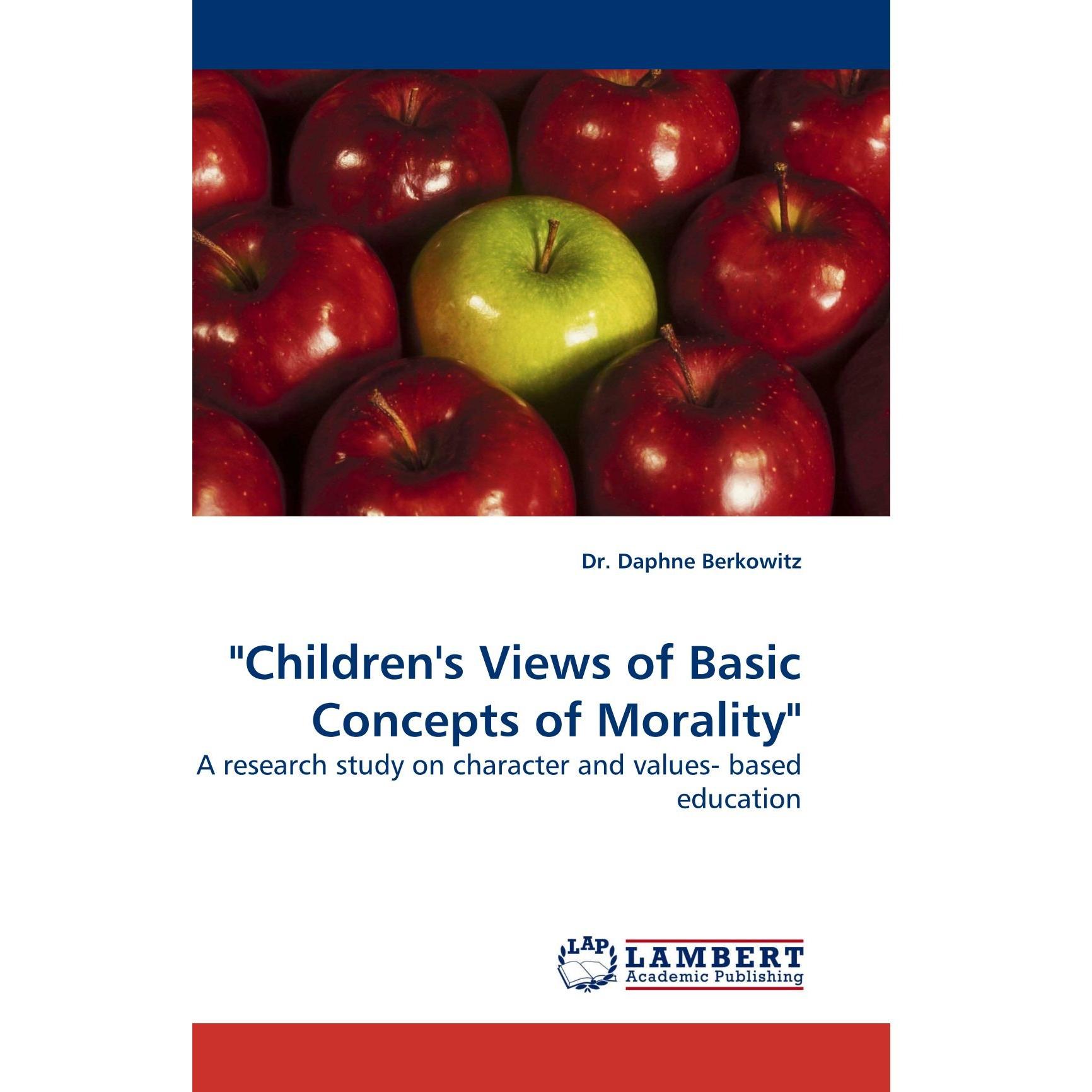 Dr. Daphne Berkowitz

"Children's Views of Basic Concepts of Morality"

A research study on character and values- based education

LAP LAMBERT Academic Publishing